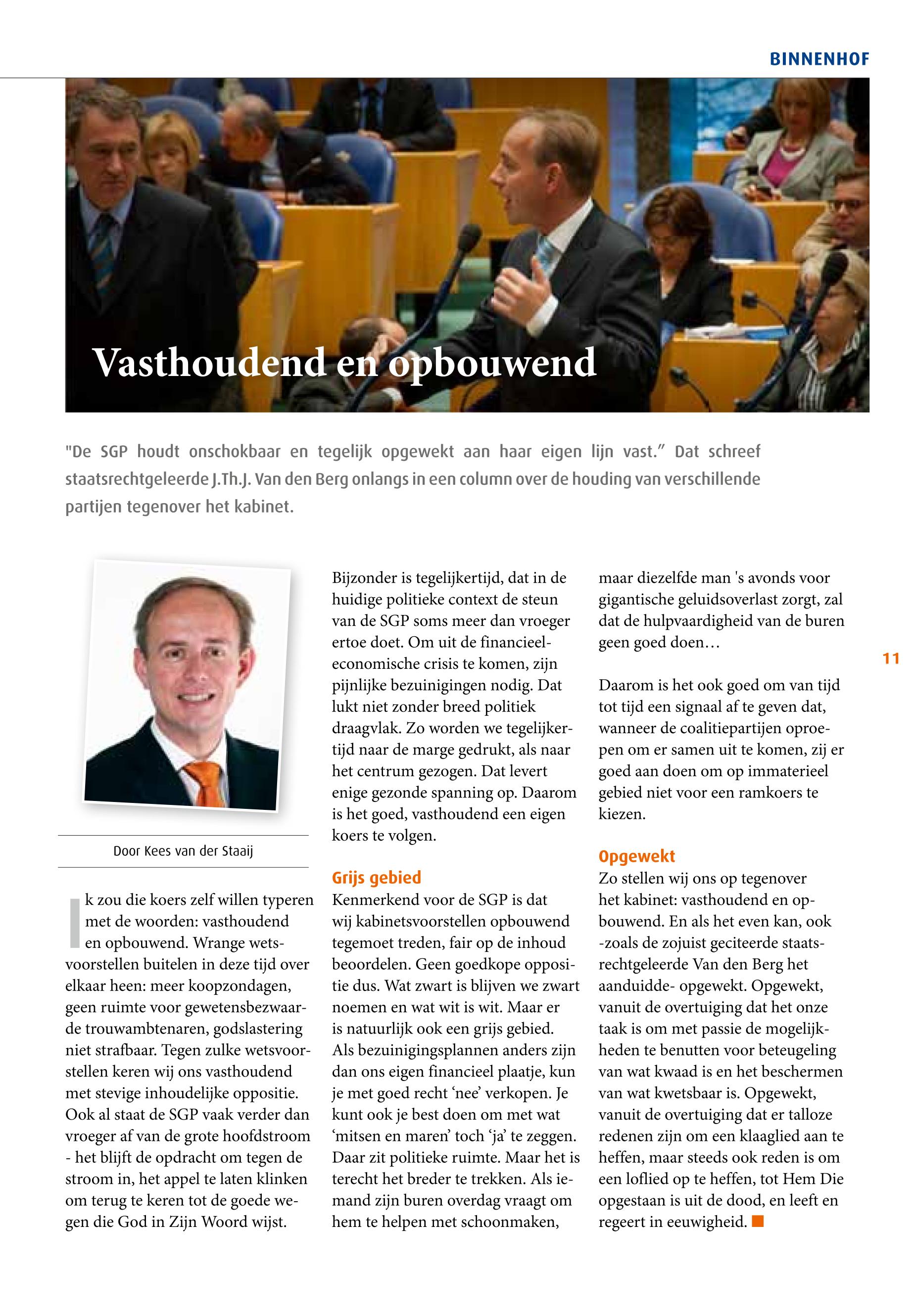 BINNENHOF

Vasthoudend en opbouwend

"De SGP houdt onschokbaar en tegelijk opgewekt aan haar eigen lijn vast." Dat schreef staatsrechtgeleerde J.Th.J. Van den Berg onlangs in een column over de houding van verschillende partijen tegenover het kabinet.

Door Kees van der Staaij

Ik zou die koers zelf willen typeren met de woorden: vasthoudend en opbouwend. Wrange wetsvoorstellen buitelen in deze tijd over elkaar heen: meer koopzondagen, geen ruimte voor gewetensbezwaarde trouwambtenaren, godslastering niet strafbaar. Tegen zulke wetsvoorstellen keren wij ons vasthoudend met stevige inhoudelijke oppositie. Ook al staat de SGP vaak verder dan vroeger af van de grote hoofdstroom - het blijft de opdracht om tegen de stroom in, het appel te laten klinken om terug te keren tot de goede wegen die God in Zijn Woord wijst.

Bijzonder is tegelijkertijd, dat in de huidige politieke context de steun van de SGP soms meer dan vroeger ertoe doet. Om uit de financieel-economische crisis te komen, zijn pijnlijke bezuinigingen nodig. Dat lukt niet zonder breed politiek draagvlak. Zo worden we tegelijkertijd naar de marge gedrukt, als naar het centrum gezogen. Dat levert enige gezonde spanning op. Daarom is het goed, vasthoudend een eigen koers te volgen.

Grijs gebied
Kenmerkend voor de SGP is dat wij kabinetsvoorstellen opbouwend tegemoet treden, fair op de inhoud beoordelen. Geen goedkope oppositie dus. Wat zwart is blijven we zwart noemen en wat wit is wit. Maar er is natuurlijk ook een grijs gebied. Als bezuinigingsplannen anders zijn dan ons eigen financieel plaatje, kun je met goed recht 'nee' verkopen. Je kunt ook je best doen om met wat 'mitsen en maren' toch 'ja' te zeggen. Daar zit politieke ruimte. Maar het is terecht het breder te trekken. Als iemand zijn buren overdag vraagt om hem te helpen met schoonmaken, maar diezelfde man 's avonds voor gigantische geluidsoverlast zorgt, zal dat de hulpvaardigheid van de buren geen goed doen…

Daarom is het ook goed om van tijd tot tijd een signaal af te geven dat, wanneer de coalitiepartijen oproepen om er samen uit te komen, zij er goed aan doen om op immaterieel gebied niet voor een ramkoers te kiezen.

Opgewekt
Zo stellen wij ons op tegenover het kabinet: vasthoudend en opbouwend. En als het even kan, ook -zoals de zojuist geciteerde staatsrechtgeleerde Van den Berg het aanduidde- opgewekt. Opgewekt, vanuit de overtuiging dat het onze taak is om met passie de mogelijkheden te benutten voor beteugeling van wat kwaad is en het beschermen van wat kwetsbaar is. Opgewekt, vanuit de overtuiging dat er talloze redenen zijn om een klaaglied aan te heffen, maar steeds ook reden is om een loflied op te heffen, tot Hem Die opgestaan is uit de dood, en leeft en regeert in eeuwigheid.

11